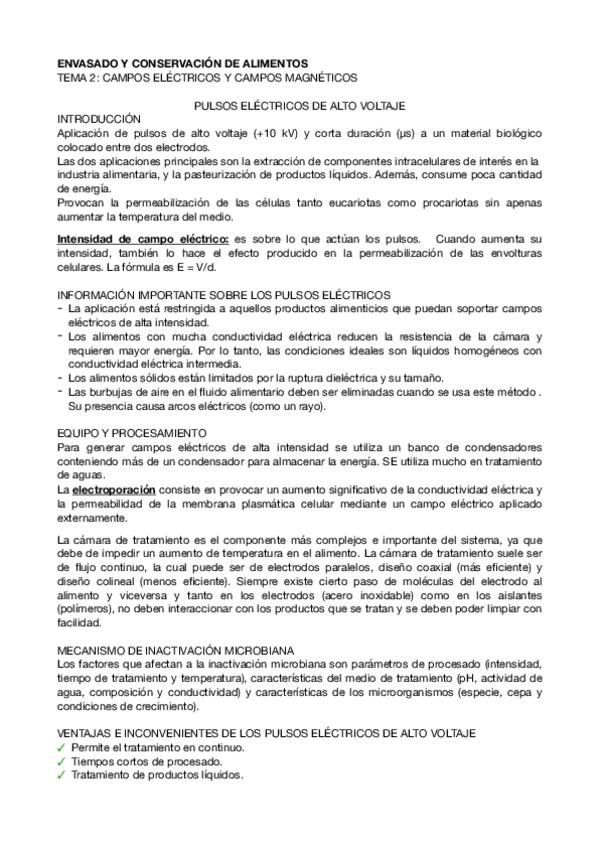 ENVASADO Y CONSERVACIÓN DE ALIMENTOS
TEMA 2: CAMPOS ELÉCTRICOS Y CAMPOS MAGNÉTICOS

PULSOS ELÉCTRICOS DE ALTO VOLTAJE

INTRODUCCIÓN
Aplicación de pulsos de alto voltaje (+10 kV) y corta duración (µs) a un material biológico colocado entre dos electrodos.
Las dos aplicaciones principales son la extracción de componentes intracelulares de interés en la industria alimentaria, y la pasteurización de productos líquidos. Además, consume poca cantidad de energía.
Provocan la permeabilización de las células tanto eucariotas como procariotas sin apenas aumentar la temperatura del medio.

Intensidad de campo eléctrico: es sobre lo que actúan los pulsos. Cuando aumenta su intensidad, también lo hace el efecto producido en la permeabilización de las envolturas celulares. La fórmula es E = V/d.

INFORMACIÓN IMPORTANTE SOBRE LOS PULSOS ELÉCTRICOS
- La aplicación está restringida a aquellos productos alimenticios que puedan soportar campos eléctricos de alta intensidad.
- Los alimentos con mucha conductividad eléctrica reducen la resistencia de la cámara y requieren mayor energía. Por lo tanto, las condiciones ideales son líquidos homogéneos con conductividad eléctrica intermedia.
- Los alimentos sólidos están limitados por la ruptura dieléctrica y su tamaño.
- Las burbujas de aire en el fluido alimentario deben ser eliminadas cuando se usa este método . Su presencia causa arcos eléctricos (como un rayo).

EQUIPO Y PROCESAMIENTO
Para generar campos eléctricos de alta intensidad se utiliza un banco de condensadores conteniendo más de un condensador para almacenar la energía. SE utiliza mucho en tratamiento de aguas.
La electroporación consiste en provocar un aumento significativo de la conductividad eléctrica y la permeabilidad de la membrana plasmática celular mediante un campo eléctrico aplicado externamente.

La cámara de tratamiento es el componente más complejos e importante del sistema, ya que debe de impedir un aumento de temperatura en el alimento. La cámara de tratamiento suele ser de flujo continuo, la cual puede ser de electrodos paralelos, diseño coaxial (más eficiente) y diseño colineal (menos eficiente). Siempre existe cierto paso de moléculas del electrodo al alimento y viceversa y tanto en los electrodos (acero inoxidable) como en los aislantes (polímeros), no deben interaccionar con los productos que se tratan y se deben poder limpiar con facilidad.

MECANISMO DE INACTIVACIÓN MICROBIANA
Los factores que afectan a la inactivación microbiana son parámetros de procesado (intensidad, tiempo de tratamiento y temperatura), características del medio de tratamiento (pH, actividad de agua, composición y conductividad) y características de los microorganismos (especie, cepa y condiciones de crecimiento).

VENTAJAS E INCONVENIENTES DE LOS PULSOS ELÉCTRICOS DE ALTO VOLTAJE
✓ Permite el tratamiento en continuo.
✓ Tiempos cortos de procesado.
✓ Tratamiento de productos líquidos.